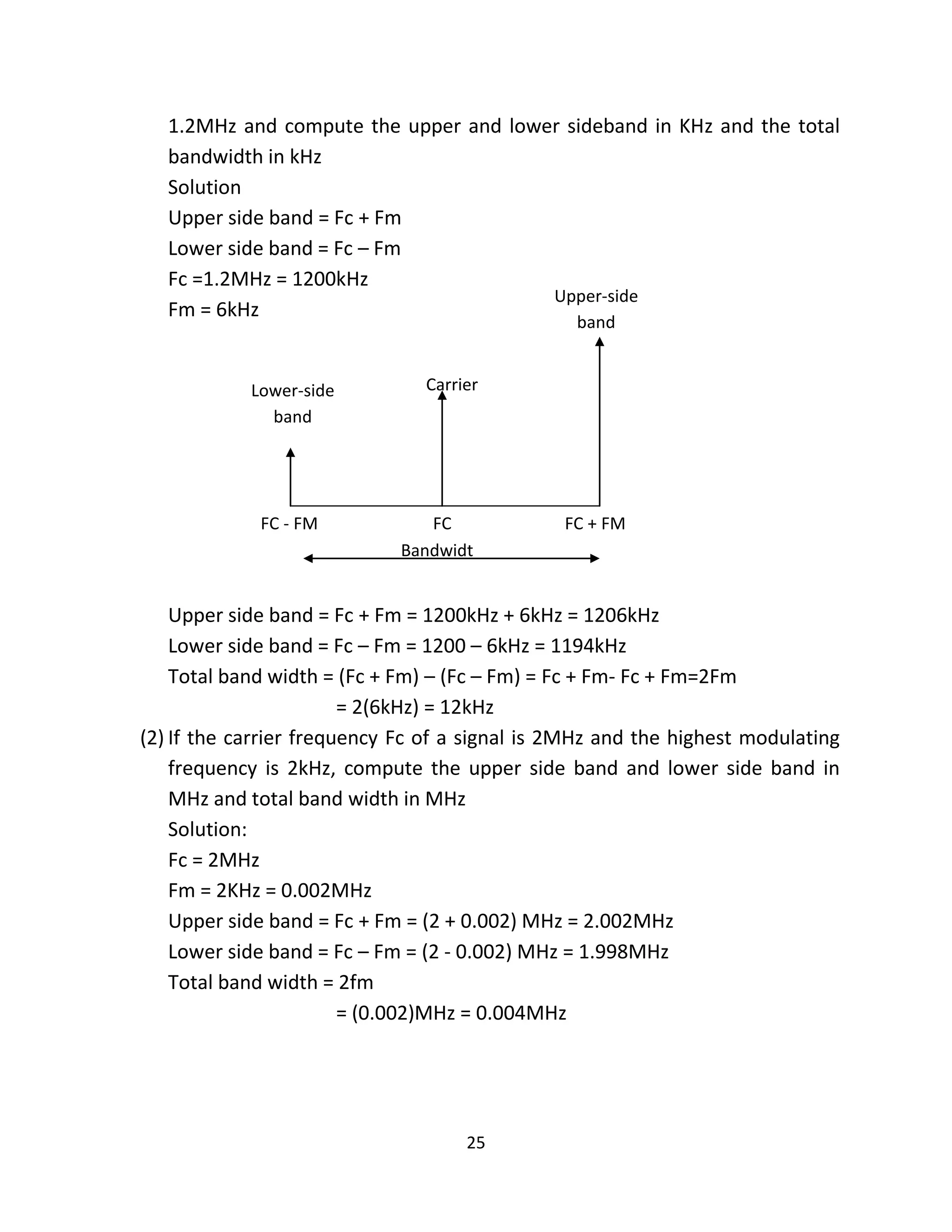 1.2MHz and compute the upper and lower sideband in KHz and the total bandwidth in kHz
Solution
Upper side band = Fc + Fm
Lower side band = Fc – Fm
Fc =1.2MHz = 1200kHz
Fm = 6kHz

Upper-side band

Lower-side band

Carrier

FC - FM
FC
FC + FM
Bandwidt

Upper side band = Fc + Fm = 1200kHz + 6kHz = 1206kHz
Lower side band = Fc – Fm = 1200 – 6kHz = 1194kHz
Total band width = (Fc + Fm) – (Fc – Fm) = Fc + Fm- Fc + Fm=2Fm
= 2(6kHz) = 12kHz

(2) If the carrier frequency Fc of a signal is 2MHz and the highest modulating frequency is 2kHz, compute the upper side band and lower side band in MHz and total band width in MHz
Solution:
Fc = 2MHz
Fm = 2KHz = 0.002MHz
Upper side band = Fc + Fm = (2 + 0.002) MHz = 2.002MHz
Lower side band = Fc – Fm = (2 - 0.002) MHz = 1.998MHz
Total band width = 2fm
= (0.002)MHz = 0.004MHz

25